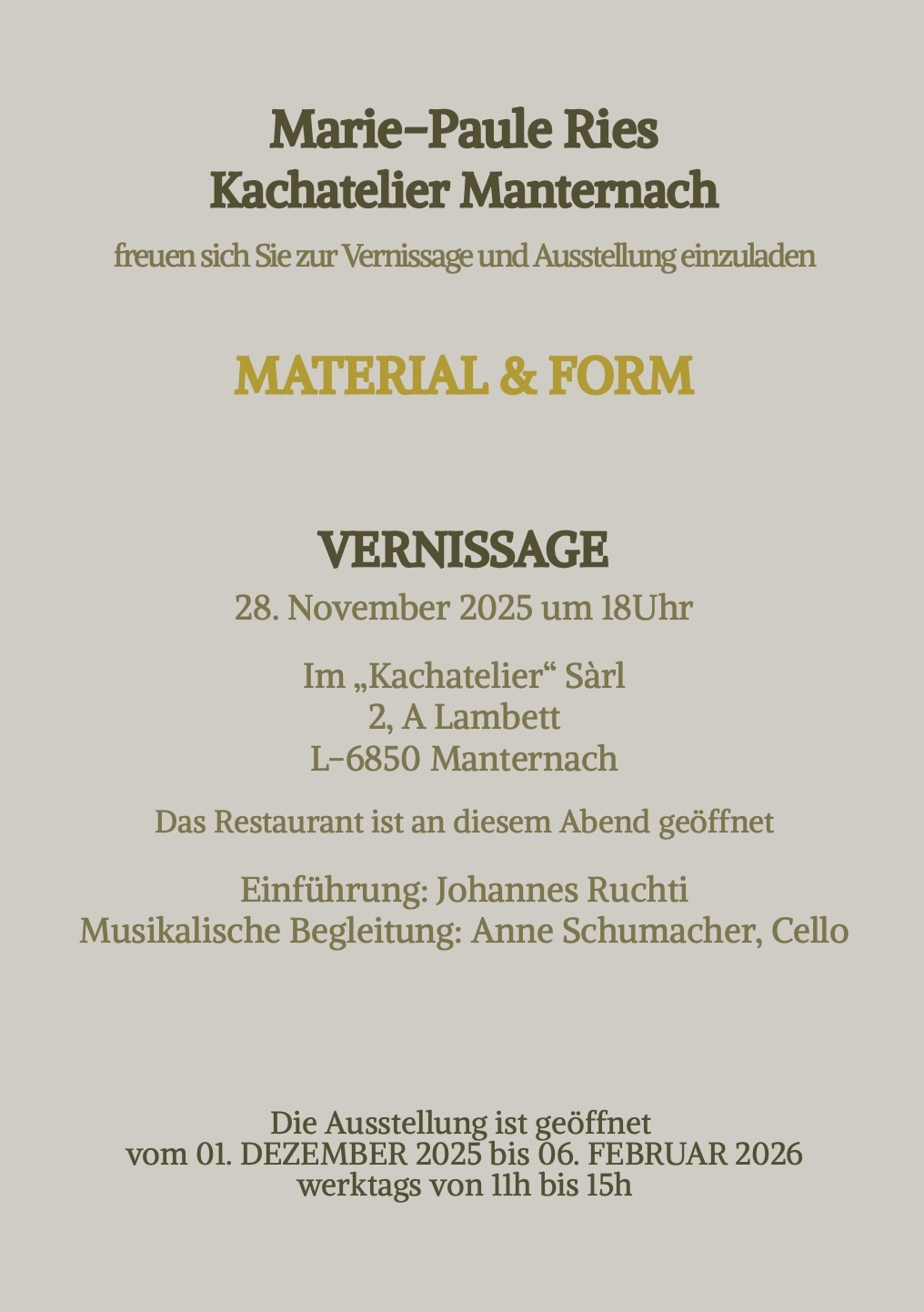 Marie-Paule Ries
Kachatelier Manternach

freuen sich Sie zur Vernissage und Ausstellung einzuladen

MATERIAL & FORM

VERNISSAGE
28. November 2025 um 18Uhr

Im „Kachatelier“ Sàrl
2, A Lambett
L-6850 Manternach

Das Restaurant ist an diesem Abend geöffnet

Einführung: Johannes Ruchti
Musikalische Begleitung: Anne Schumacher, Cello

Die Ausstellung ist geöffnet
vom 01. DEZEMBER 2025 bis 06. FEBRUAR 2026
werktags von 11h bis 15h